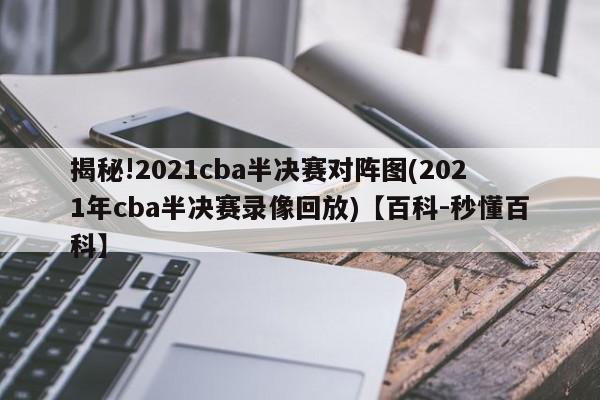 揭秘!2021cba半决赛对阵图(2021年cba半决赛录像回放)【百科-秒懂百科】